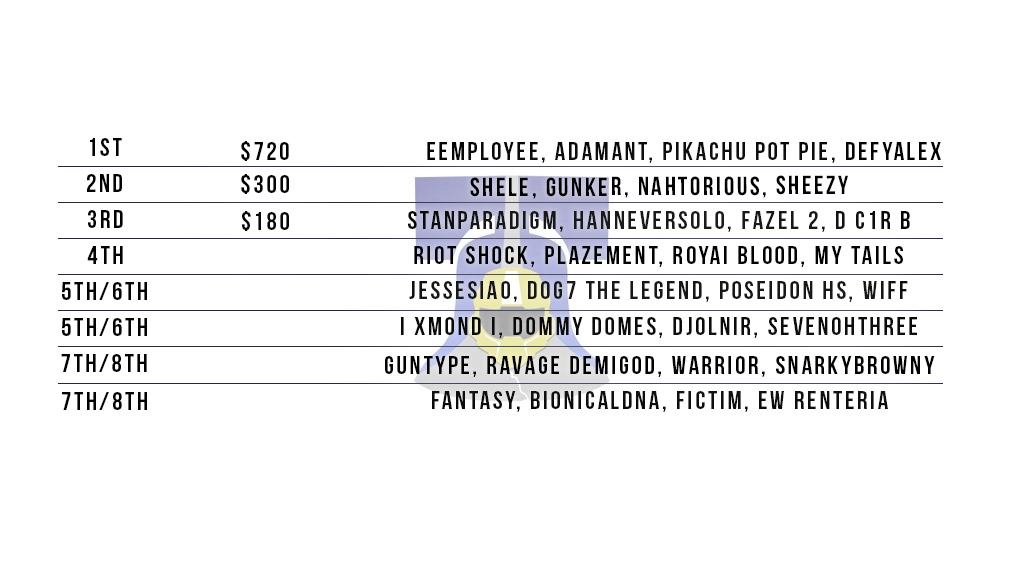 | 1ST | $720 | EEMPLOYEE, ADAMANT, PIKACHU POT PIE, DEFYALEX |
|---|---|---|
| 2ND | $300 | SHELE, GUNKER, NAHTORIOUS, SHEEZY |
| 3RD | $180 | STANPARADIGM, HANNEVERSOLO, FAZEL 2, D C1R B |
| 4TH | | RIOT SHOCK, PLAZEMENT, ROYAI BLOOD, MY TAILS |
| 5TH/6TH | | JESSESIAO, DOG7 THE LEGEND, POSEIDON HS, WIFF |
| 5TH/6TH | | I XMOND I, DOMMY DOMES, DJOLNIR, SEVENOHTHREE |
| 7TH/8TH | | GUNTYPE, RAVAGE DEMIGOD, WARRIOR, SNARKYBROWNY |
| 7TH/8TH | | FANTASY, BIONICALDNA, FICTIM, EW RENTERIA |